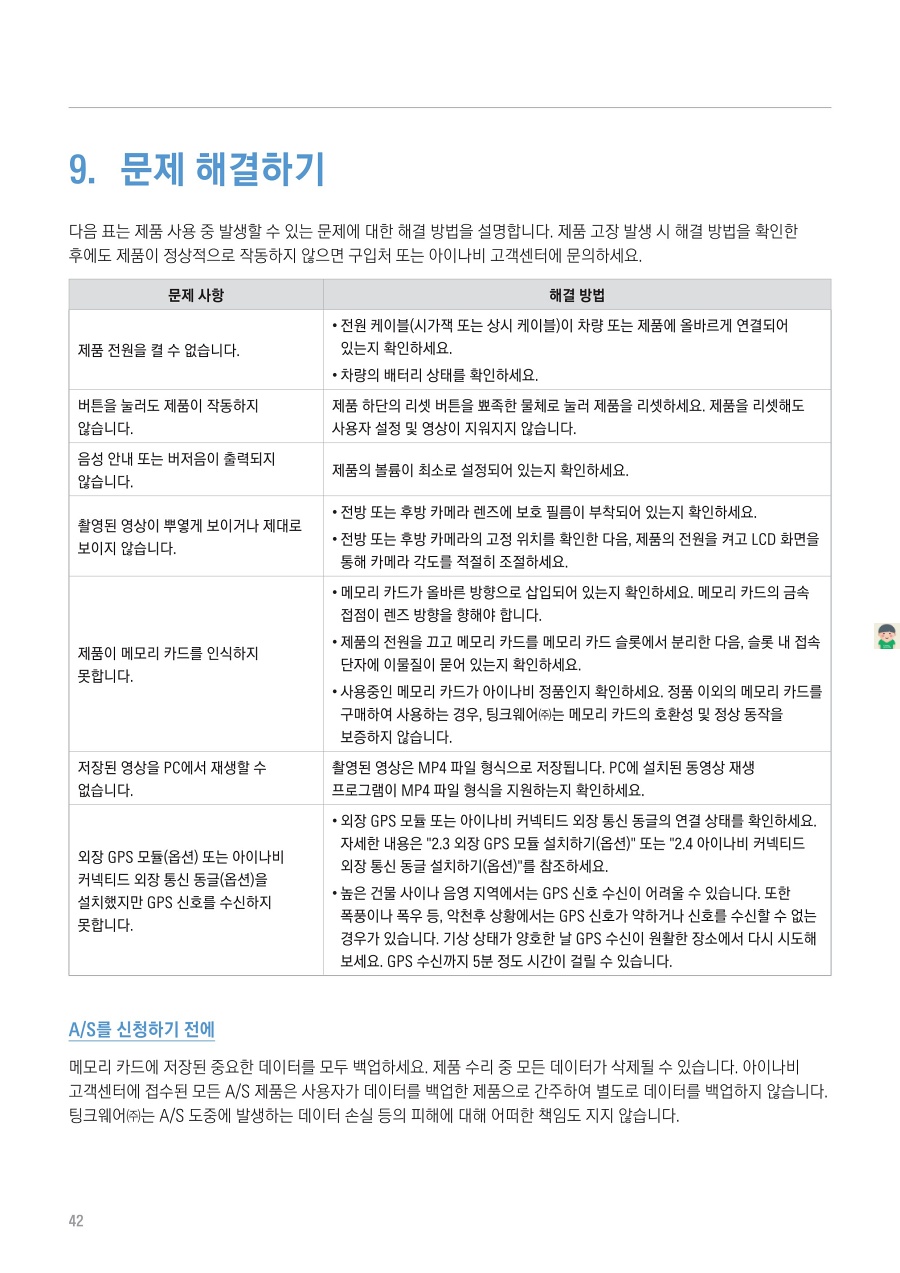 9. 문제 해결하기

다음 표는 제품 사용 중 발생할 수 있는 문제에 대한 해결 방법을 설명합니다. 제품 고장 발생 시 해결 방법을 확인한 후에도 제품이 정상적으로 작동하지 않으면 구입처 또는 아이나비 고객센터에 문의하세요.

| 문제 사항 | 해결 방법 |
|---|---|
| 제품 전원을 켤 수 없습니다. | • 전원 케이블(시가잭 또는 상시 케이블)이 차량 또는 제품에 올바르게 연결되어 있는지 확인하세요. • 차량의 배터리 상태를 확인하세요. |
| 버튼을 눌러도 제품이 작동하지 않습니다. | 제품 하단의 리셋 버튼을 뾰족한 물체로 눌러 제품을 리셋하세요. 제품을 리셋해도 사용자 설정 및 영상이 지워지지 않습니다. |
| 음성 안내 또는 버저음이 출력되지 않습니다. | 제품의 볼륨이 최소로 설정되어 있는지 확인하세요. |
| 촬영된 영상이 뿌옇게 보이거나 제대로 보이지 않습니다. | • 전방 또는 후방 카메라 렌즈에 보호 필름이 부착되어 있는지 확인하세요. • 전방 또는 후방 카메라의 고정 위치를 확인한 다음, 제품의 전원을 켜고 LCD 화면을 통해 카메라 각도를 적절히 조절하세요. |
| 제품이 메모리 카드를 인식하지 못합니다. | • 메모리 카드가 올바른 방향으로 삽입되어 있는지 확인하세요. 메모리 카드의 금속 접점이 렌즈 방향을 향해야 합니다. • 제품의 전원을 끄고 메모리 카드를 메모리 카드 슬롯에서 분리한 다음, 슬롯 내 접속 단자에 이물질이 묻어 있는지 확인하세요. • 사용중인 메모리 카드가 아이나비 정품인지 확인하세요. 정품 이외의 메모리 카드를 구매하여 사용하는 경우, 팅크웨어㈜는 메모리 카드의 호환성 및 정상 동작을 보증하지 않습니다. |
| 저장된 영상을 PC에서 재생할 수 없습니다. | 촬영된 영상은 MP4 파일 형식으로 저장됩니다. PC에 설치된 동영상 재생 프로그램이 MP4 파일 형식을 지원하는지 확인하세요. |
| 외장 GPS 모듈(옵션) 또는 아이나비 커넥티드 외장 통신 동글(옵션)을 설치했지만 GPS 신호를 수신하지 못합니다. | • 외장 GPS 모듈 또는 아이나비 커넥티드 외장 통신 동글의 연결 상태를 확인하세요. 자세한 내용은 "2.3 외장 GPS 모듈 설치하기(옵션)" 또는 "2.4 아이나비 커넥티드 외장 통신 동글 설치하기(옵션)"를 참조하세요. • 높은 건물 사이나 음영 지역에서는 GPS 신호 수신이 어려울 수 있습니다. 또한 폭풍이나 폭우 등, 악천후 상황에서는 GPS 신호가 약하거나 신호를 수신할 수 없는 경우가 있습니다. 기상 상태가 양호한 날 GPS 수신이 원활한 장소에서 다시 시도해 보세요. GPS 수신까지 5분 정도 시간이 걸릴 수 있습니다. |

A/S를 신청하기 전에

메모리 카드에 저장된 중요한 데이터를 모두 백업하세요. 제품 수리 중 모든 데이터가 삭제될 수 있습니다. 아이나비 고객센터에 접수된 모든 A/S 제품은 사용자가 데이터를 백업한 제품으로 간주하여 별도로 데이터를 백업하지 않습니다. 팅크웨어㈜는 A/S 도중에 발생하는 데이터 손실 등의 피해에 대해 어떠한 책임도 지지 않습니다.

42